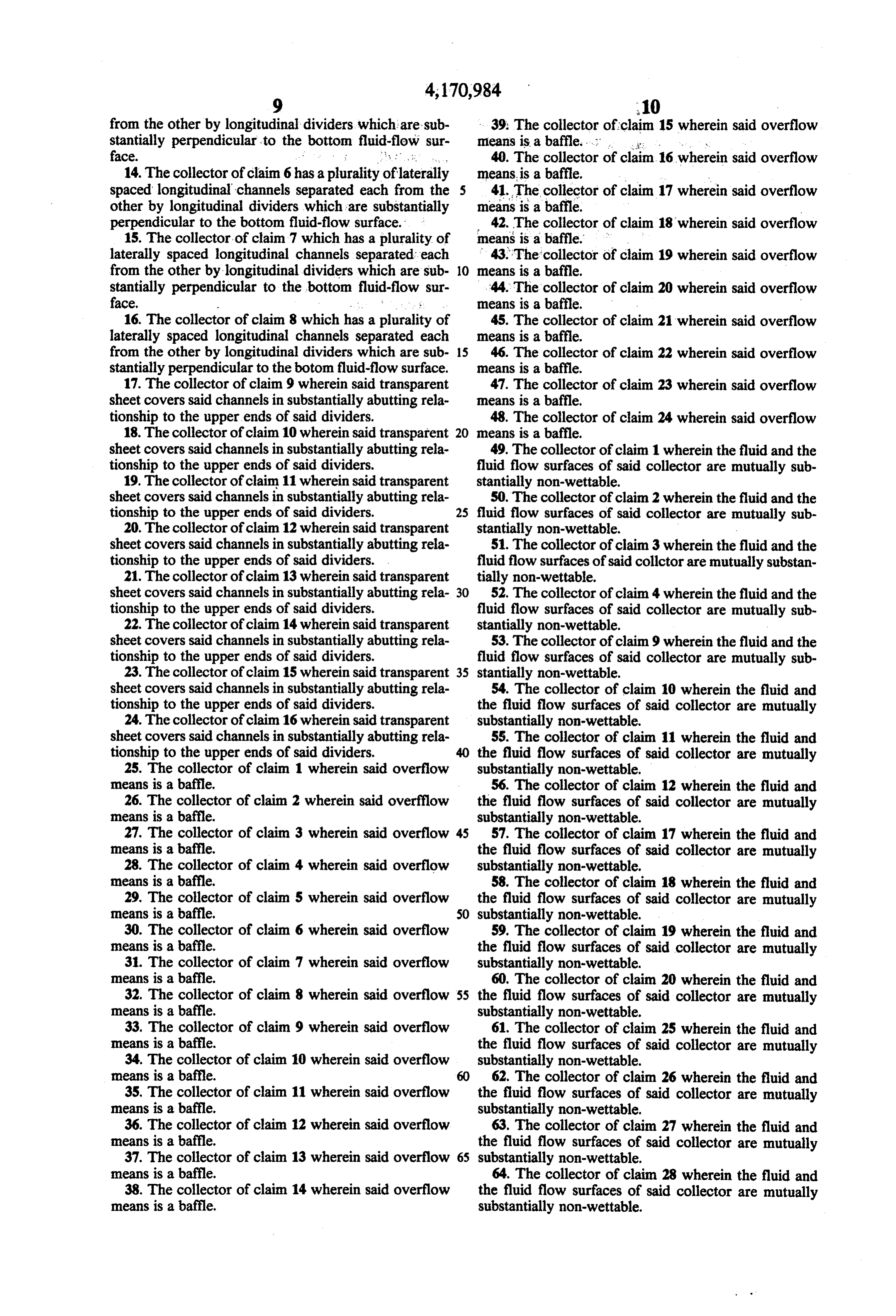 4,170,984

9

from the other by longitudinal dividers which are substantially perpendicular to the bottom fluid-flow surface.

14. The collector of claim 6 has a plurality of laterally spaced longitudinal channels separated each from the other by longitudinal dividers which are substantially perpendicular to the bottom fluid-flow surface.

15. The collector of claim 7 which has a plurality of laterally spaced longitudinal channels separated each from the other by longitudinal dividers which are substantially perpendicular to the bottom fluid-flow surface.

16. The collector of claim 8 which has a plurality of laterally spaced longitudinal channels separated each from the other by longitudinal dividers which are substantially perpendicular to the botom fluid-flow surface.

17. The collector of claim 9 wherein said transparent sheet covers said channels in substantially abutting relationship to the upper ends of said dividers.

18. The collector of claim 10 wherein said transparent sheet covers said channels in substantially abutting relationship to the upper ends of said dividers.

19. The collector of claim 11 wherein said transparent sheet covers said channels in substantially abutting relationship to the upper ends of said dividers.

20. The collector of claim 12 wherein said transparent sheet covers said channels in substantially abutting relationship to the upper ends of said dividers.

21. The collector of claim 13 wherein said transparent sheet covers said channels in substantially abutting relationship to the upper ends of said dividers.

22. The collector of claim 14 wherein said transparent sheet covers said channels in substantially abutting relationship to the upper ends of said dividers.

23. The collector of claim 15 wherein said transparent sheet covers said channels in substantially abutting relationship to the upper ends of said dividers.

24. The collector of claim 16 wherein said transparent sheet covers said channels in substantially abutting relationship to the upper ends of said dividers.

25. The collector of claim 1 wherein said overflow means is a baffle.

26. The collector of claim 2 wherein said overfflow means is a baffle.

27. The collector of claim 3 wherein said overflow means is a baffle.

28. The collector of claim 4 wherein said overflow means is a baffle.

29. The collector of claim 5 wherein said overflow means is a baffle.

30. The collector of claim 6 wherein said overflow means is a baffle.

31. The collector of claim 7 wherein said overflow means is a baffle.

32. The collector of claim 8 wherein said overflow means is a baffle.

33. The collector of claim 9 wherein said overflow means is a baffle.

34. The collector of claim 10 wherein said overflow means is a baffle.

35. The collector of claim 11 wherein said overflow means is a baffle.

36. The collector of claim 12 wherein said overflow means is a baffle.

37. The collector of claim 13 wherein said overflow means is a baffle.

38. The collector of claim 14 wherein said overflow means is a baffle.

5
10
15
20
25
30
35
40
45
50
55
60
65

10

39. The collector of claim 15 wherein said overflow means is a baffle.

40. The collector of claim 16 wherein said overflow means is a baffle.

41. The collector of claim 17 wherein said overflow means is a baffle.

42. The collector of claim 18 wherein said overflow means is a baffle.

43. The collector of claim 19 wherein said overflow means is a baffle.

44. The collector of claim 20 wherein said overflow means is a baffle.

45. The collector of claim 21 wherein said overflow means is a baffle.

46. The collector of claim 22 wherein said overflow means is a baffle.

47. The collector of claim 23 wherein said overflow means is a baffle.

48. The collector of claim 24 wherein said overflow means is a baffle.

49. The collector of claim 1 wherein the fluid and the fluid flow surfaces of said collector are mutually substantially non-wettable.

50. The collector of claim 2 wherein the fluid and the fluid flow surfaces of said collector are mutually substantially non-wettable.

51. The collector of claim 3 wherein the fluid and the fluid flow surfaces of said collctor are mutually substantially non-wettable.

52. The collector of claim 4 wherein the fluid and the fluid flow surfaces of said collector are mutually substantially non-wettable.

53. The collector of claim 9 wherein the fluid and the fluid flow surfaces of said collector are mutually substantially non-wettable.

54. The collector of claim 10 wherein the fluid and the fluid flow surfaces of said collector are mutually substantially non-wettable.

55. The collector of claim 11 wherein the fluid and the fluid flow surfaces of said collector are mutually substantially non-wettable.

56. The collector of claim 12 wherein the fluid and the fluid flow surfaces of said collector are mutually substantially non-wettable.

57. The collector of claim 17 wherein the fluid and the fluid flow surfaces of said collector are mutually substantially non-wettable.

58. The collector of claim 18 wherein the fluid and the fluid flow surfaces of said collector are mutually substantially non-wettable.

59. The collector of claim 19 wherein the fluid and the fluid flow surfaces of said collector are mutually substantially non-wettable.

60. The collector of claim 20 wherein the fluid and the fluid flow surfaces of said collector are mutually substantially non-wettable.

61. The collector of claim 25 wherein the fluid and the fluid flow surfaces of said collector are mutually substantially non-wettable.

62. The collector of claim 26 wherein the fluid and the fluid flow surfaces of said collector are mutually substantially non-wettable.

63. The collector of claim 27 wherein the fluid and the fluid flow surfaces of said collector are mutually substantially non-wettable.

64. The collector of claim 28 wherein the fluid and the fluid flow surfaces of said collector are mutually substantially non-wettable.